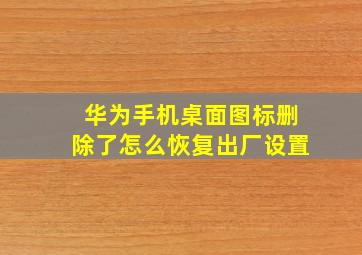 华为手机桌面图标删除了怎么恢复出厂设置